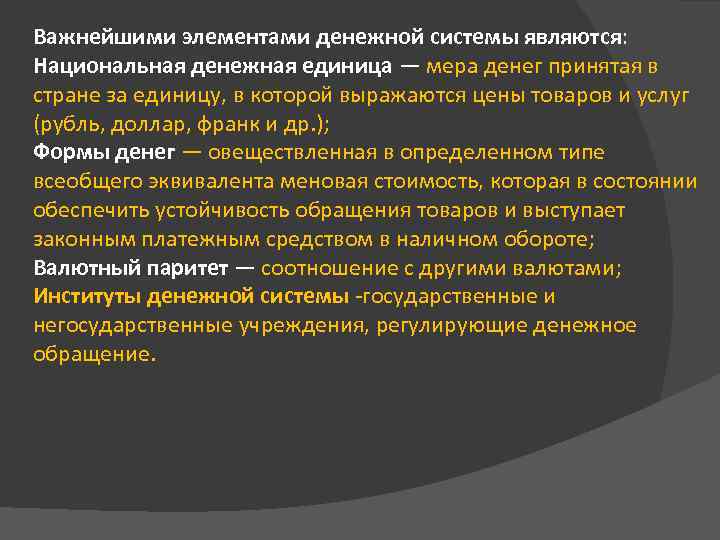 Важнейшими элементами денежной системы являются:
Национальная денежная единица — мера денег принятая в стране за единицу, в которой выражаются цены товаров и услуг (рубль, доллар, франк и др.);
Формы денег — овеществленная в определенном типе всеобщего эквивалента меновая стоимость, которая в состоянии обеспечить устойчивость обращения товаров и выступает законным платежным средством в наличном обороте;
Валютный паритет — соотношение с другими валютами;
Институты денежной системы -государственные и негосударственные учреждения, регулирующие денежное обращение.